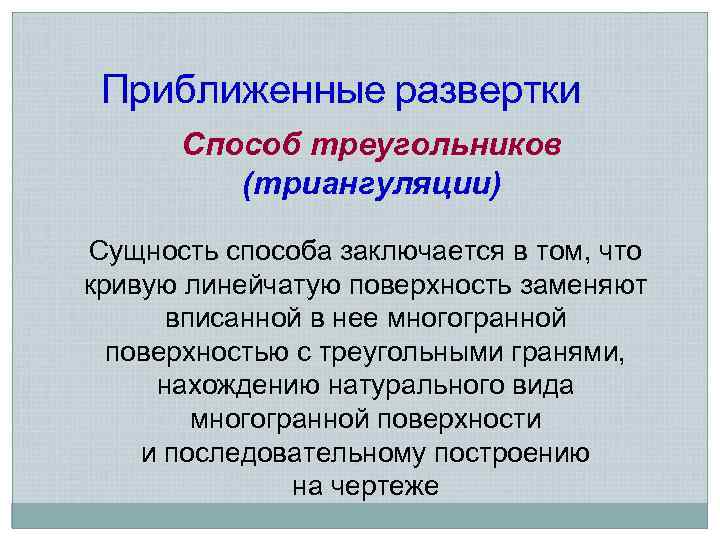 Приближенные развертки

Способ треугольников (триангуляции)

Сущность способа заключается в том, что кривую линейчатую поверхность заменяют вписанной в нее многогранной поверхностью с треугольными гранями, нахождению натурального вида многогранной поверхности и последовательному построению на чертеже